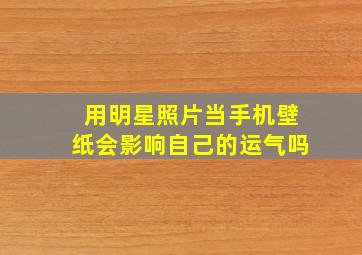 用明星照片当手机壁纸会影响自己的运气吗